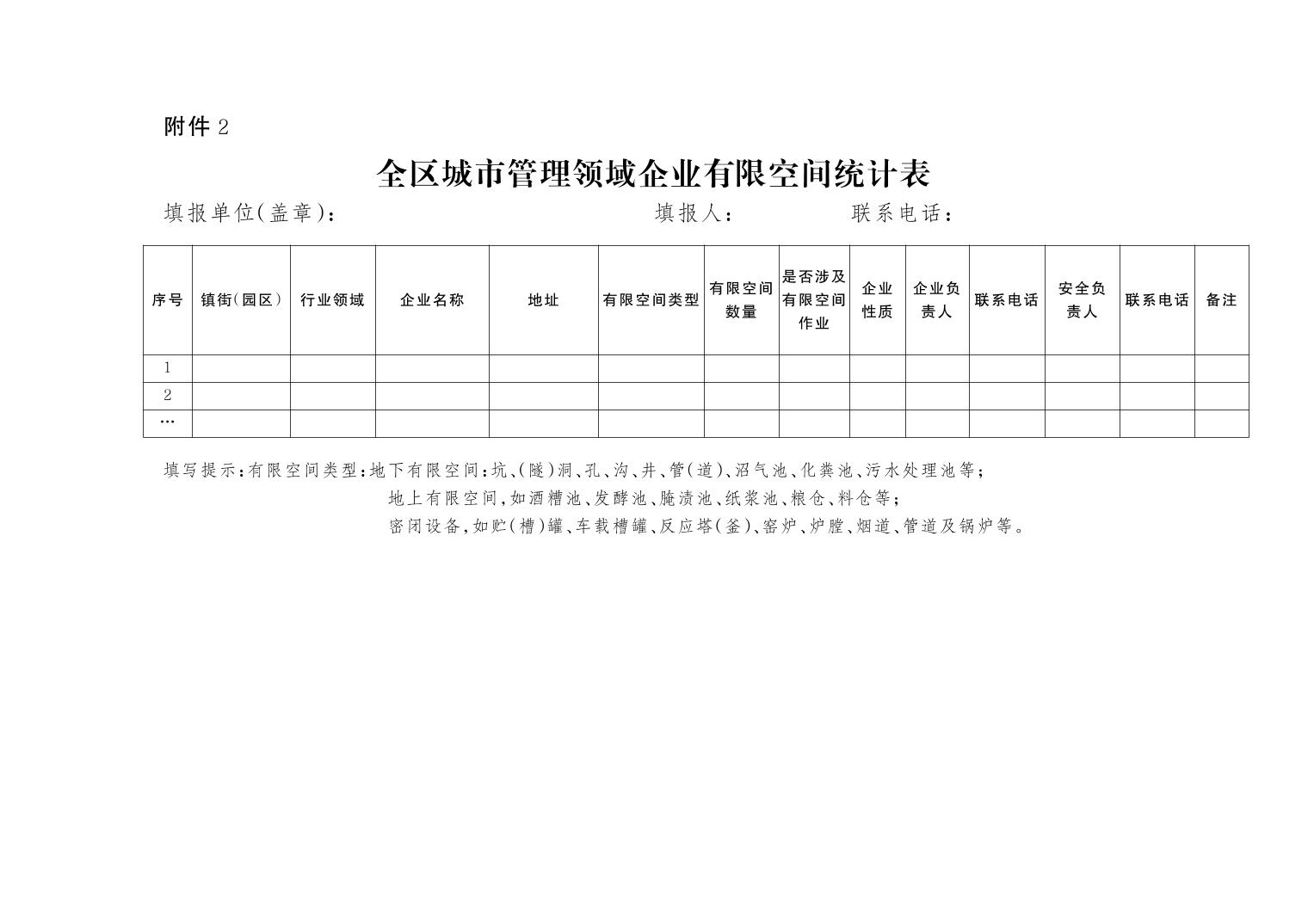 附件 2

全区城市管理领域企业有限空间统计表

填报单位(盖章)：　　　　填报人：　　　　联系电话：

| 序号 | 镇街(园区) | 行业领域 | 企业名称 | 地址 | 有限空间类型 | 有限空间数量 | 是否涉及有限空间作业 | 企业性质 | 企业负责人 | 联系电话 | 安全负责人 | 联系电话 | 备注 |
|---|---|---|---|---|---|---|---|---|---|---|---|---|---|
| 1 | | | | | | | | | | | | | |
| 2 | | | | | | | | | | | | | |
| … | | | | | | | | | | | | | |

填写提示：有限空间类型：地下有限空间：坑、(隧)洞、孔、沟、井、管(道)、沼气池、化粪池、污水处理池等；
地上有限空间，如酒糟池、发酵池、腌渍池、纸浆池、粮仓、料仓等；
密闭设备，如贮(槽)罐、车载槽罐、反应塔(釜)、窑炉、炉膛、烟道、管道及锅炉等。